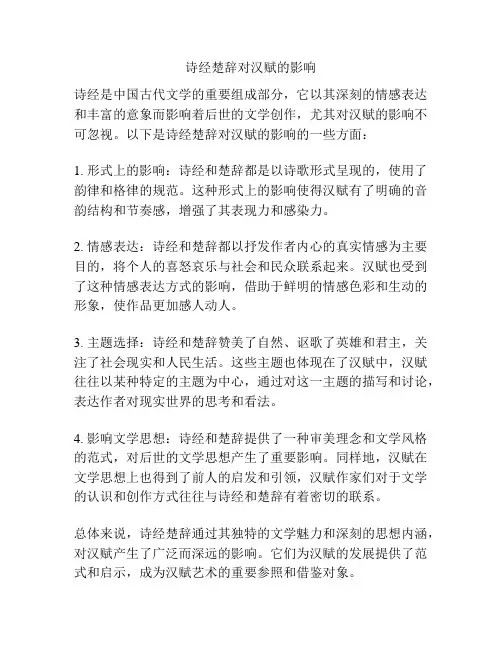 诗经楚辞对汉赋的影响

诗经是中国古代文学的重要组成部分，它以其深刻的情感表达和丰富的意象而影响着后世的文学创作，尤其对汉赋的影响不可忽视。以下是诗经楚辞对汉赋的影响的一些方面：

1. 形式上的影响：诗经和楚辞都是以诗歌形式呈现的，使用了韵律和格律的规范。这种形式上的影响使得汉赋有了明确的音韵结构和节奏感，增强了其表现力和感染力。

2. 情感表达：诗经和楚辞都以抒发作者内心的真实情感为主要目的，将个人的喜怒哀乐与社会和民众联系起来。汉赋也受到了这种情感表达方式的影响，借助于鲜明的情感色彩和生动的形象，使作品更加感人动人。

3. 主题选择：诗经和楚辞赞美了自然、讴歌了英雄和君主，关注了社会现实和人民生活。这些主题也体现在了汉赋中，汉赋往往以某种特定的主题为中心，通过对这一主题的描写和讨论，表达作者对现实世界的思考和看法。

4. 影响文学思想：诗经和楚辞提供了一种审美理念和文学风格的范式，对后世的文学思想产生了重要影响。同样地，汉赋在文学思想上也得到了前人的启发和引领，汉赋作家们对于文学的认识和创作方式往往与诗经和楚辞有着密切的联系。

总体来说，诗经楚辞通过其独特的文学魅力和深刻的思想内涵，对汉赋产生了广泛而深远的影响。它们为汉赋的发展提供了范式和启示，成为汉赋艺术的重要参照和借鉴对象。